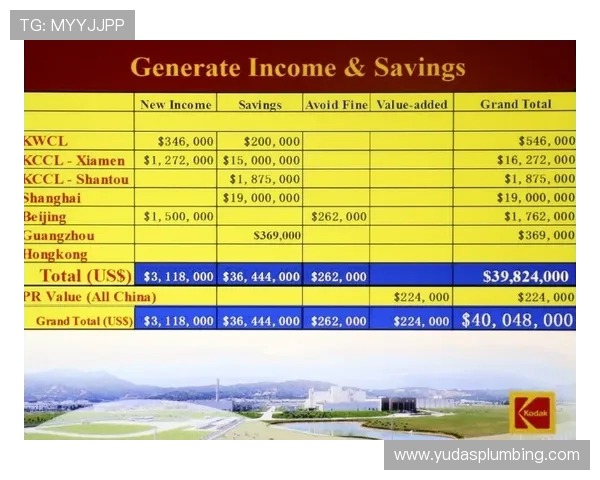 TG: MYYJJPP

Generate Income & Savings

| | New Income | Savings | Avoid Fine | Value-added | Grand Total |
|---|---|---|---|---|---|
| KWCL | \$346, 000 | \$200, 000 | | | \$546, 000 |
| KCCL - Xiamen | \$1, 272, 000 | \$15, 000, 000 | | | \$16, 272, 000 |
| KCCL - Shantou | | \$1, 875, 000 | | | \$1, 875, 000 |
| Shanghai | | \$19, 000, 000 | | | \$19, 000, 000 |
| Beijing | \$1, 500, 000 | | \$262, 000 | | \$1, 762, 000 |
| Guangzhou | | \$369,000 | | | \$369, 000 |
| Hongkong | | | | | |
| Total (US\$) | \$3, 118, 000 | \$36, 444, 000 | \$262, 000 | | \$39,824,000 |
| PR Value (All China) | | | | \$224, 000 | \$224, 000 |
| Grand Total (US\$) | \$3, 118, 000 | \$36, 444, 000 | \$262, 000 | \$224, 000 | \$40, 048, 000 |

Kodak

www.yudasplumbing.com